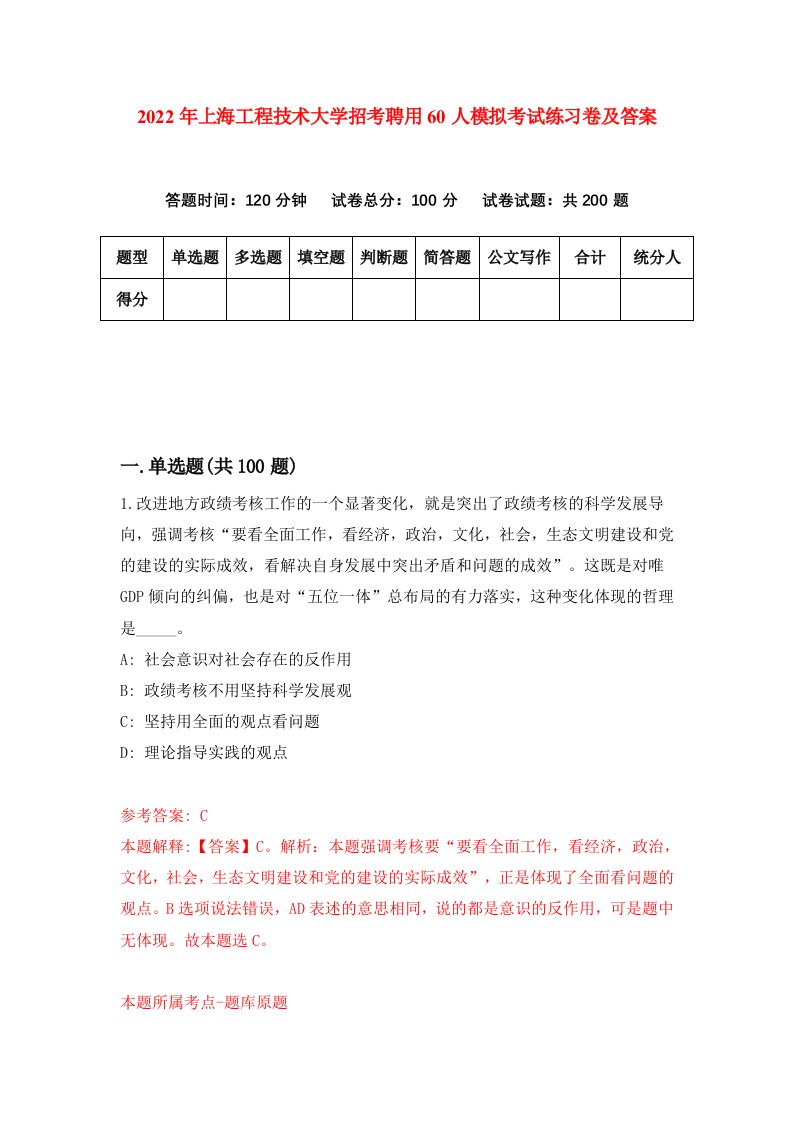 2022年上海工程技术大学招考聘用60人模拟考试练习卷及答案

答题时间：120分钟　试卷总分：100分　试卷试题：共200题

| 题型 | 单选题 | 多选题 | 填空题 | 判断题 | 简答题 | 公文写作 | 合计 | 统分人 |
|---|---|---|---|---|---|---|---|---|
| 得分 | | | | | | | | |

一.单选题(共100题)

1.改进地方政绩考核工作的一个显著变化，就是突出了政绩考核的科学发展导向，强调考核“要看全面工作，看经济，政治，文化，社会，生态文明建设和党的建设的实际成效，看解决自身发展中突出矛盾和问题的成效”。这既是对唯GDP倾向的纠偏，也是对“五位一体”总布局的有力落实，这种变化体现的哲理是_____。
A: 社会意识对社会存在的反作用
B: 政绩考核不用坚持科学发展观
C: 坚持用全面的观点看问题
D: 理论指导实践的观点

参考答案: C
本题解释:【答案】C。解析：本题强调考核要“要看全面工作，看经济，政治，文化，社会，生态文明建设和党的建设的实际成效”，正是体现了全面看问题的观点。B选项说法错误，AD表述的意思相同，说的都是意识的反作用，可是题中无体现。故本题选C。

本题所属考点-题库原题